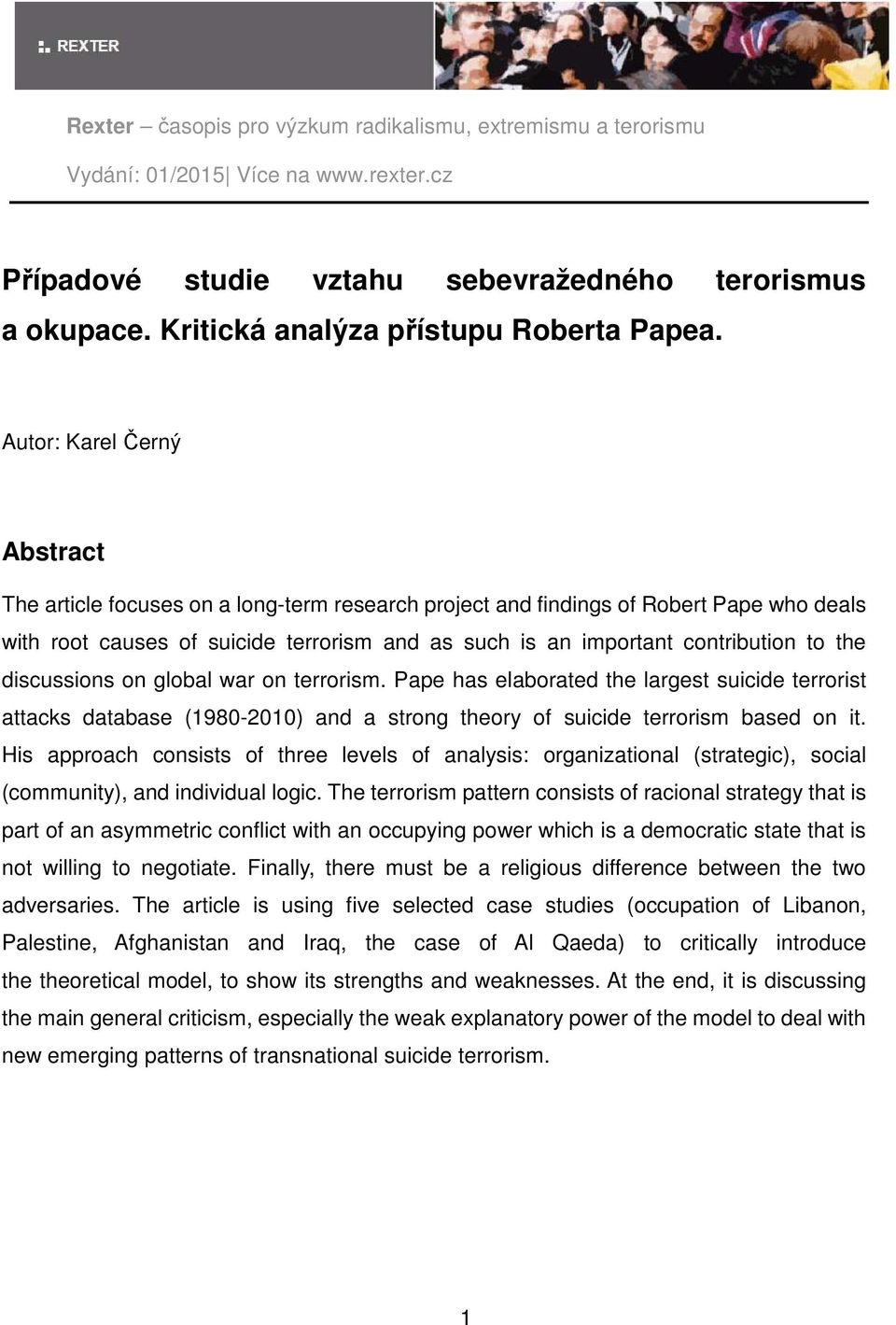 REXTER

Rexter – časopis pro výzkum radikalismu, extremismu a terorismu

Vydání: 01/2015| Více na www.rexter.cz

Případové studie vztahu sebevražedného terorismus a okupace. Kritická analýza přístupu Roberta Papea.

Autor: Karel Černý

Abstract

The article focuses on a long-term research project and findings of Robert Pape who deals with root causes of suicide terrorism and as such is an important contribution to the discussions on global war on terrorism. Pape has elaborated the largest suicide terrorist attacks database (1980-2010) and a strong theory of suicide terrorism based on it. His approach consists of three levels of analysis: organizational (strategic), social (community), and individual logic. The terrorism pattern consists of racional strategy that is part of an asymmetric conflict with an occupying power which is a democratic state that is not willing to negotiate. Finally, there must be a religious difference between the two adversaries. The article is using five selected case studies (occupation of Libanon, Palestine, Afghanistan and Iraq, the case of Al Qaeda) to critically introduce the theoretical model, to show its strengths and weaknesses. At the end, it is discussing the main general criticism, especially the weak explanatory power of the model to deal with new emerging patterns of transnational suicide terrorism.

1